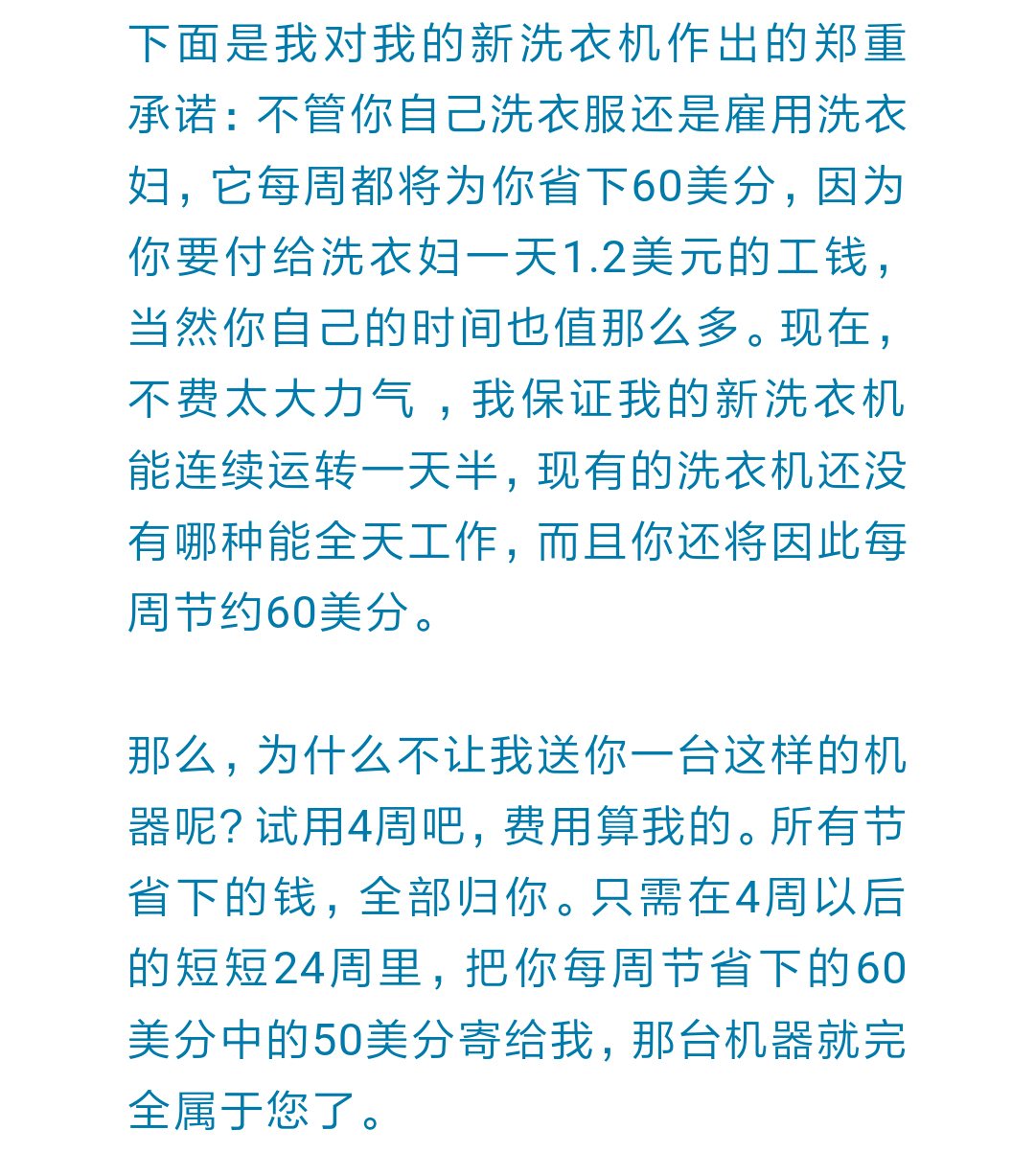 下面是我对我的新洗衣机作出的郑重承诺：不管你自己洗衣服还是雇用洗衣妇，它每周都将为你省下60美分，因为你要付给洗衣妇一天1.2美元的工钱，当然你自己的时间也值那么多。现在，不费太大力气 ，我保证我的新洗衣机能连续运转一天半，现有的洗衣机还没有哪种能全天工作，而且你还将因此每周节约60美分。

那么，为什么不让我送你一台这样的机器呢？试用4周吧，费用算我的。所有节省下的钱，全部归你。只需在4周以后的短短24周里，把你每周节省下的60美分中的50美分寄给我，那台机器就完全属于您了。